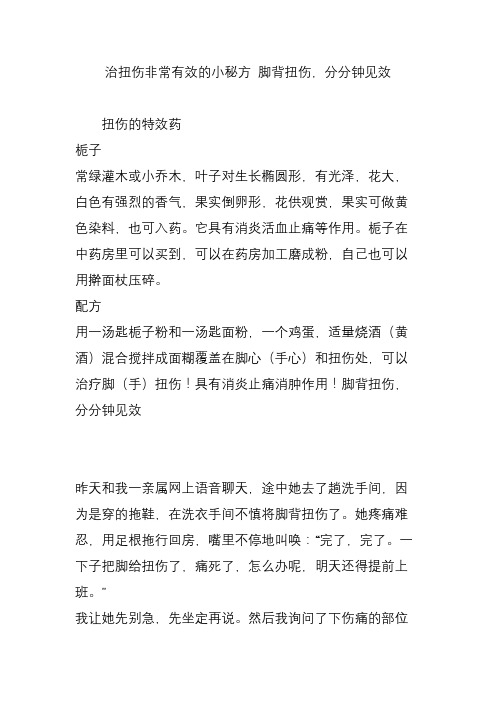 治扭伤非常有效的小秘方 脚背扭伤，分分钟见效

扭伤的特效药

栀子

常绿灌木或小乔木，叶子对生长椭圆形，有光泽，花大，白色有强烈的香气，果实倒卵形，花供观赏，果实可做黄色染料，也可入药。它具有消炎活血止痛等作用。栀子在中药房里可以买到，可以在药房加工磨成粉，自己也可以用擀面杖压碎。

配方

用一汤匙栀子粉和一汤匙面粉，一个鸡蛋，适量烧酒（黄酒）混合搅拌成面糊覆盖在脚心（手心）和扭伤处，可以治疗脚（手）扭伤！具有消炎止痛消肿作用！脚背扭伤，分分钟见效

昨天和我一亲属网上语音聊天，途中她去了趟洗手间，因为是穿的拖鞋，在洗衣手间不慎将脚背扭伤了。她疼痛难忍，用足根拖行回房，嘴里不停地叫唤：“完了，完了。一下子把脚给扭伤了，痛死了，怎么办呢，明天还得提前上班。”

我让她先别急，先坐定再说。然后我询问了下伤痛的部位